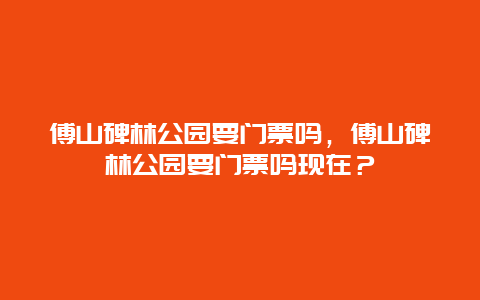 傅山碑林公园要门票吗，傅山碑林公园要门票吗现在？